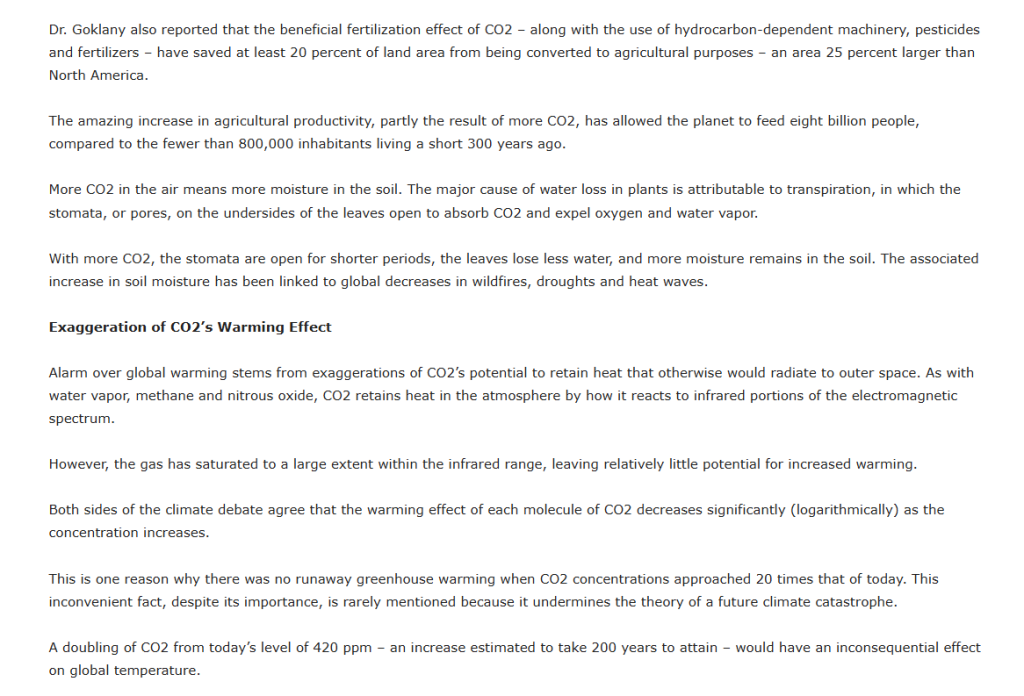 Dr. Goklany also reported that the beneficial fertilization effect of CO2 – along with the use of hydrocarbon-dependent machinery, pesticides and fertilizers – have saved at least 20 percent of land area from being converted to agricultural purposes – an area 25 percent larger than North America.

The amazing increase in agricultural productivity, partly the result of more CO2, has allowed the planet to feed eight billion people, compared to the fewer than 800,000 inhabitants living a short 300 years ago.

More CO2 in the air means more moisture in the soil. The major cause of water loss in plants is attributable to transpiration, in which the stomata, or pores, on the undersides of the leaves open to absorb CO2 and expel oxygen and water vapor.

With more CO2, the stomata are open for shorter periods, the leaves lose less water, and more moisture remains in the soil. The associated increase in soil moisture has been linked to global decreases in wildfires, droughts and heat waves.

Exaggeration of CO2's Warming Effect

Alarm over global warming stems from exaggerations of CO2's potential to retain heat that otherwise would radiate to outer space. As with water vapor, methane and nitrous oxide, CO2 retains heat in the atmosphere by how it reacts to infrared portions of the electromagnetic spectrum.

However, the gas has saturated to a large extent within the infrared range, leaving relatively little potential for increased warming.

Both sides of the climate debate agree that the warming effect of each molecule of CO2 decreases significantly (logarithmically) as the concentration increases.

This is one reason why there was no runaway greenhouse warming when CO2 concentrations approached 20 times that of today. This inconvenient fact, despite its importance, is rarely mentioned because it undermines the theory of a future climate catastrophe.

A doubling of CO2 from today's level of 420 ppm – an increase estimated to take 200 years to attain – would have an inconsequential effect on global temperature.